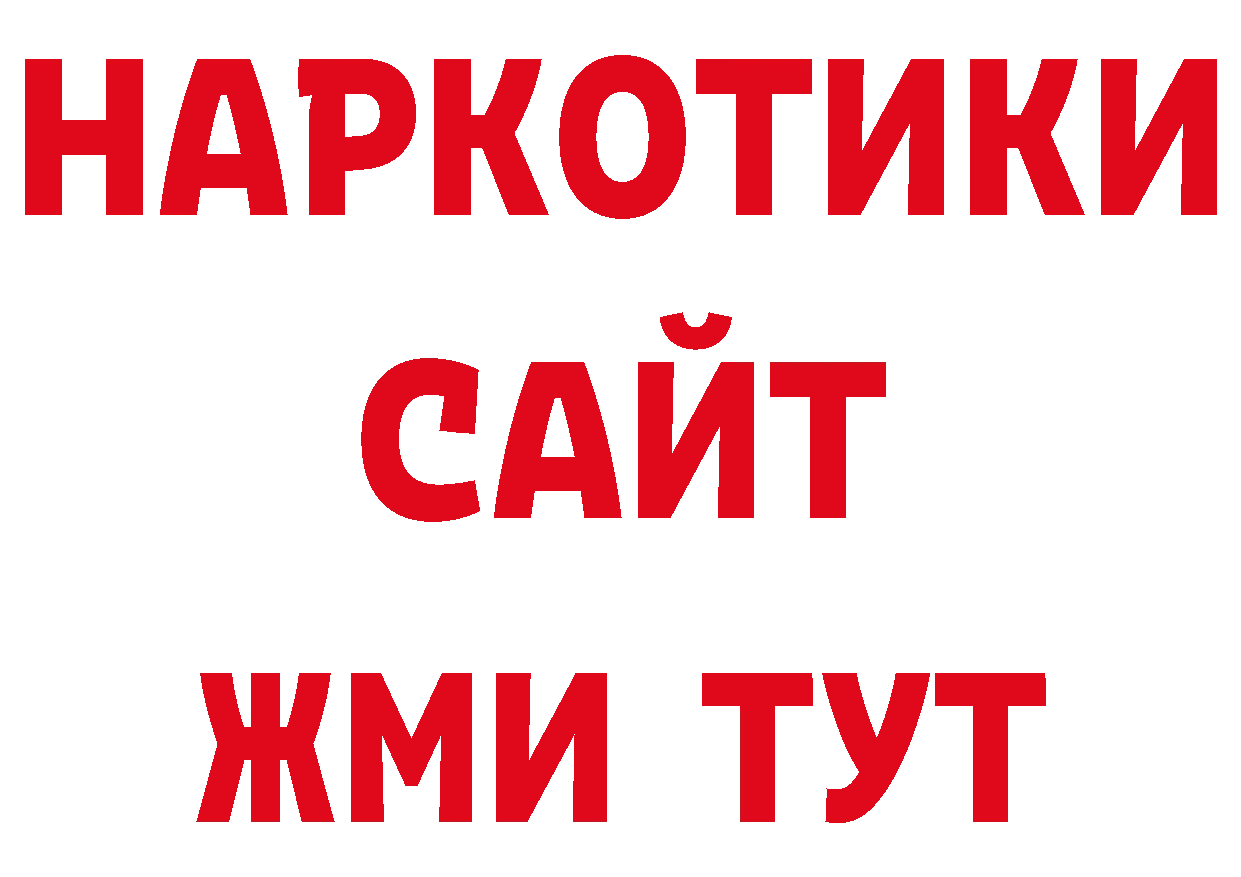 НАРКОТИКИ
САЙТ
ЖМИ ТУТ